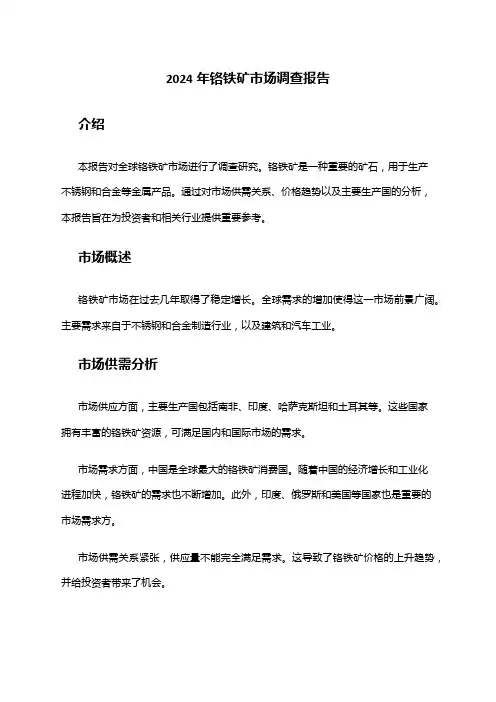 2024 年铬铁矿市场调查报告

介绍

本报告对全球铬铁矿市场进行了调查研究。铬铁矿是一种重要的矿石，用于生产不锈钢和合金等金属产品。通过对市场供需关系、价格趋势以及主要生产国的分析，本报告旨在为投资者和相关行业提供重要参考。

市场概述

铬铁矿市场在过去几年取得了稳定增长。全球需求的增加使得这一市场前景广阔。主要需求来自于不锈钢和合金制造行业，以及建筑和汽车工业。

市场供需分析

市场供应方面，主要生产国包括南非、印度、哈萨克斯坦和土耳其等。这些国家拥有丰富的铬铁矿资源，可满足国内和国际市场的需求。

市场需求方面，中国是全球最大的铬铁矿消费国。随着中国的经济增长和工业化进程加快，铬铁矿的需求也不断增加。此外，印度、俄罗斯和美国等国家也是重要的市场需求方。

市场供需关系紧张，供应量不能完全满足需求。这导致了铬铁矿价格的上升趋势，并给投资者带来了机会。